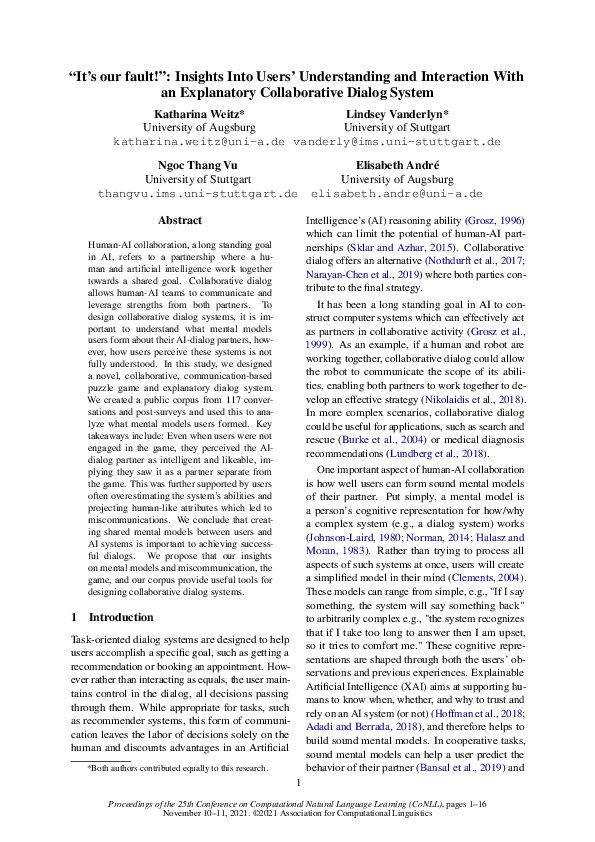 “It’s our fault!”: Insights Into Users’ Understanding and Interaction With an Explanatory Collaborative Dialog System

Katharina Weitz*
University of Augsburg
katharina.weitz@uni-a.de

Lindsey Vanderlyn*
University of Stuttgart
vanderly@ims.uni-stuttgart.de

Ngoc Thang Vu
University of Stuttgart
thangvu.ims.uni-stuttgart.de

Elisabeth André
University of Augsburg
elisabeth.andre@uni-a.de

Abstract

Human-AI collaboration, a long standing goal in AI, refers to a partnership where a human and artificial intelligence work together towards a shared goal. Collaborative dialog allows human-AI teams to communicate and leverage strengths from both partners. To design collaborative dialog systems, it is important to understand what mental models users form about their AI-dialog partners, however, how users perceive these systems is not fully understood. In this study, we designed a novel, collaborative, communication-based puzzle game and explanatory dialog system. We created a public corpus from 117 conversations and post-surveys and used this to analyze what mental models users formed. Key takeaways include: Even when users were not engaged in the game, they perceived the AI-dialog partner as intelligent and likeable, implying they saw it as a partner separate from the game. This was further supported by users often overestimating the system’s abilities and projecting human-like attributes which led to miscommunications. We conclude that creating shared mental models between users and AI systems is important to achieving successful dialogs. We propose that our insights on mental models and miscommunication, the game, and our corpus provide useful tools for designing collaborative dialog systems.

1 Introduction

Task-oriented dialog systems are designed to help users accomplish a specific goal, such as getting a recommendation or booking an appointment. However rather than interacting as equals, the user maintains control in the dialog, all decisions passing through them. While appropriate for tasks, such as recommender systems, this form of communication leaves the labor of decisions solely on the human and discounts advantages in an Artificial

*Both authors contributed equally to this research.

Intelligence’s (AI) reasoning ability (Grosz, 1996) which can limit the potential of human-AI partnerships (Sklar and Azhar, 2015). Collaborative dialog offers an alternative (Nothdurft et al., 2017; Narayan-Chen et al., 2019) where both parties contribute to the final strategy.

It has been a long standing goal in AI to construct computer systems which can effectively act as partners in collaborative activity (Grosz et al., 1999). As an example, if a human and robot are working together, collaborative dialog could allow the robot to communicate the scope of its abilities, enabling both partners to work together to develop an effective strategy (Nikolaidis et al., 2018). In more complex scenarios, collaborative dialog could be useful for applications, such as search and rescue (Burke et al., 2004) or medical diagnosis recommendations (Lundberg et al., 2018).

One important aspect of human-AI collaboration is how well users can form sound mental models of their partner. Put simply, a mental model is a person’s cognitive representation for how/why a complex system (e.g., a dialog system) works (Johnson-Laird, 1980; Norman, 2014; Halasz and Moran, 1983). Rather than trying to process all aspects of such systems at once, users will create a simplified model in their mind (Clements, 2004). These models can range from simple, e.g., "If I say something, the system will say something back" to arbitrarily complex e.g., "the system recognizes that if I take too long to answer then I am upset, so it tries to comfort me." These cognitive representations are shaped through both the users’ observations and previous experiences. Explainable Artificial Intelligence (XAI) aims at supporting humans to know when, whether, and why to trust and rely on an AI system (or not) (Hoffman et al., 2018; Adadi and Berrada, 2018), and therefore helps to build sound mental models. In cooperative tasks, sound mental models can help a user predict the behavior of their partner (Bansal et al., 2019) and

1

Proceedings of the 25th Conference on Computational Natural Language Learning (CoNLL), pages 1–16
November 10–11, 2021. ©2021 Association for Computational Linguistics